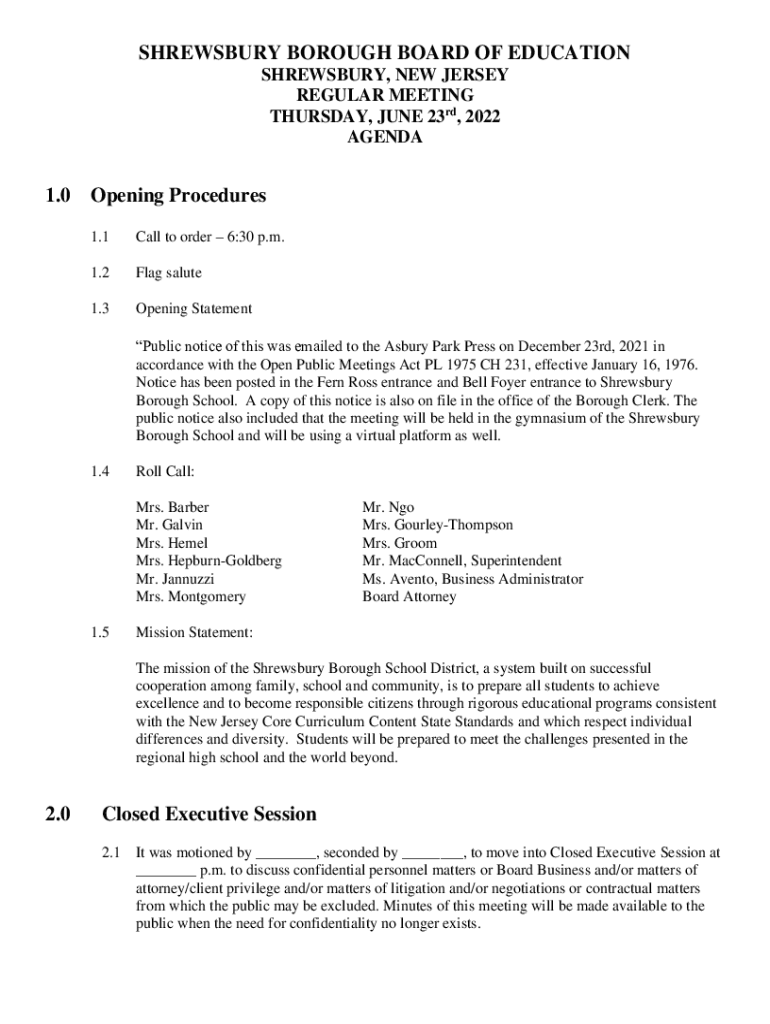 SHREWSBURY BOROUGH BOARD OF EDUCATION
SHREWSBURY, NEW JERSEY
REGULAR MEETING
THURSDAY, JUNE 23$^{rd}$, 2022
AGENDA

1.0 Opening Procedures

1.1 Call to order – 6:30 p.m.

1.2 Flag salute

1.3 Opening Statement

“Public notice of this was emailed to the Asbury Park Press on December 23rd, 2021 in accordance with the Open Public Meetings Act PL 1975 CH 231, effective January 16, 1976. Notice has been posted in the Fern Ross entrance and Bell Foyer entrance to Shrewsbury Borough School. A copy of this notice is also on file in the office of the Borough Clerk. The public notice also included that the meeting will be held in the gymnasium of the Shrewsbury Borough School and will be using a virtual platform as well.

1.4 Roll Call:

Mrs. Barber
Mr. Galvin
Mrs. Hemel
Mrs. Hepburn-Goldberg
Mr. Jannuzzi
Mrs. Montgomery

Mr. Ngo
Mrs. Gourley-Thompson
Mrs. Groom
Mr. MacConnell, Superintendent
Ms. Avento, Business Administrator
Board Attorney

1.5 Mission Statement:

The mission of the Shrewsbury Borough School District, a system built on successful cooperation among family, school and community, is to prepare all students to achieve excellence and to become responsible citizens through rigorous educational programs consistent with the New Jersey Core Curriculum Content State Standards and which respect individual differences and diversity. Students will be prepared to meet the challenges presented in the regional high school and the world beyond.

2.0 Closed Executive Session

2.1 It was motioned by ________, seconded by ________, to move into Closed Executive Session at ________ p.m. to discuss confidential personnel matters or Board Business and/or matters of attorney/client privilege and/or matters of litigation and/or negotiations or contractual matters from which the public may be excluded. Minutes of this meeting will be made available to the public when the need for confidentiality no longer exists.